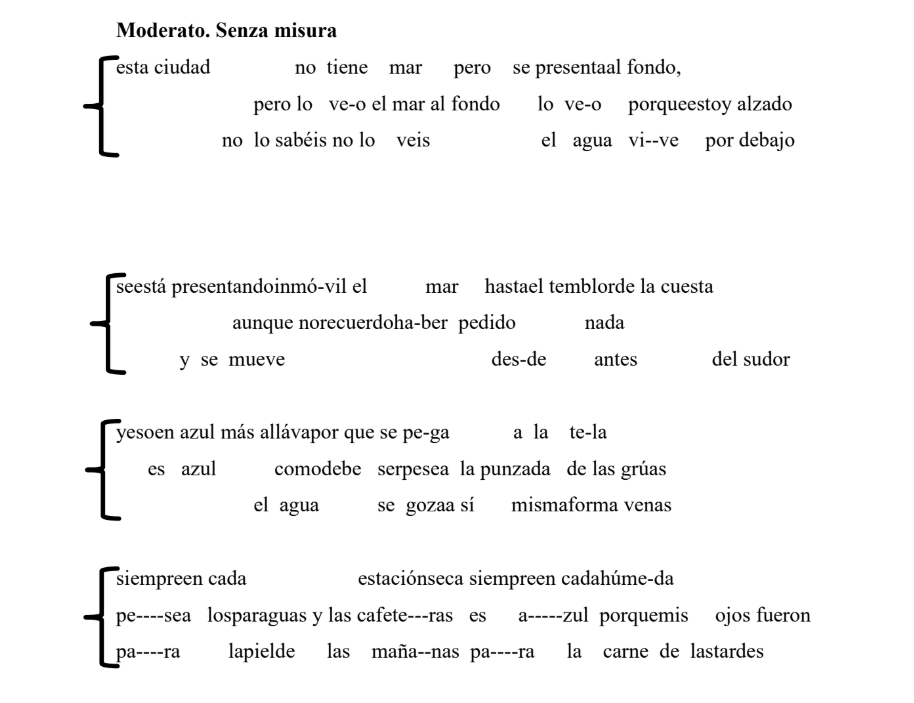 **Moderato. Senza misura**

esta ciudad no tiene mar pero se presentaal fondo,
pero lo ve-o el mar al fondo lo ve-o porqueestoy alzado
no lo sabéis no lo veis el agua vi--ve por debajo

seestá presentandoinmó-vil el mar hastael temblorde la cuesta
aunque norecuerdoha-ber pedido nada
y se mueve des-de antes del sudor

yesoen azul más allávapor que se pe-ga a la te-la
es azul comodebe serpesea la punzada de las grúas
el agua se gozaa sí mismaforma venas

siempreen cada estaciónseca siempreen cadahúme-da
pe----sea losparaguas y las cafete---ras es a-----zul porquemis ojos fueron
pa----ra lapielde las maña--nas pa----ra la carne de lastardes